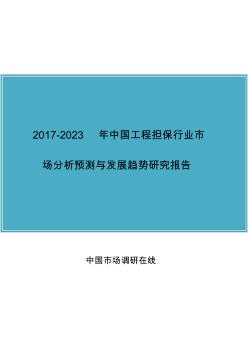 2017-2023 年中国工程担保行业市场分析预测与发展趋势研究报告

中国市场调研在线